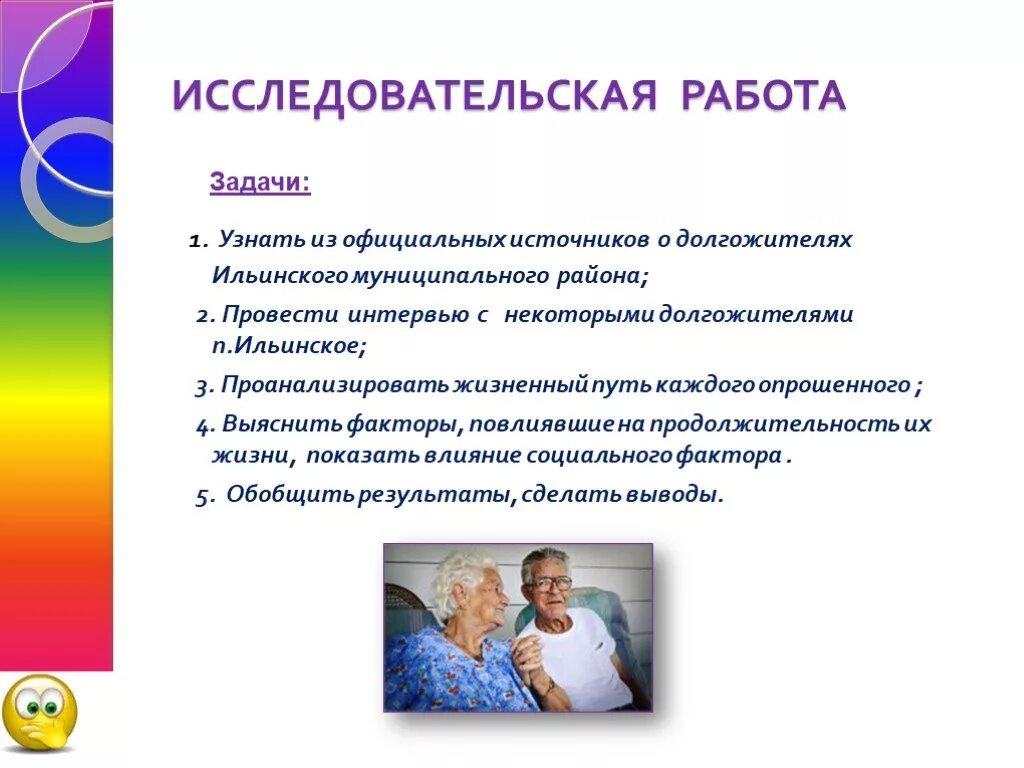 ИССЛЕДОВАТЕЛЬСКАЯ РАБОТА

Задачи:

1. Узнать из официальных источников о долгожителях Ильинского муниципального района;

2. Провести интервью с некоторыми долгожителями п.Ильинское;

3. Проанализировать жизненный путь каждого опрошенного ;

4. Выяснить факторы, повлиявшие на продолжительность их жизни, показать влияние социального фактора .

5. Обобщить результаты, сделать выводы.